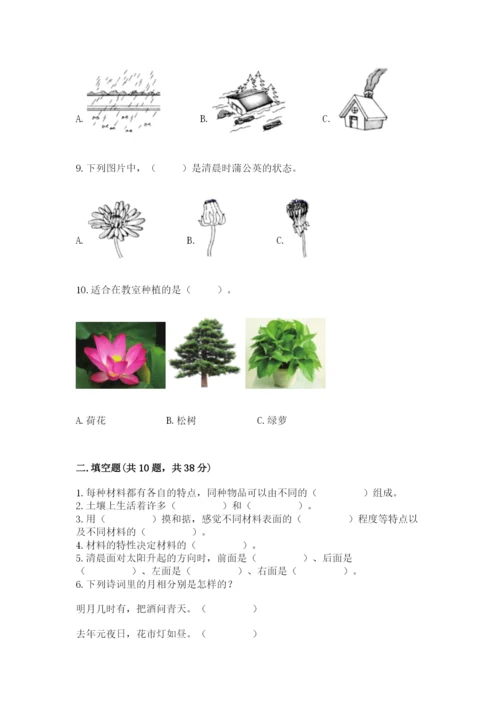 A.　　　　B.　　　　C.

9. 下列图片中，（　　）是清晨时蒲公英的状态。

A.　　　　B.　　　　C.

10. 适合在教室种植的是（　　）。

A. 荷花　　　　B. 松树　　　　C. 绿萝

二. 填空题(共 10 题，共 38 分)

1. 每种材料都有各自的特点，同种物品可以由不同的（　　　）组成。
2. 土壤上生活着许多（　　　）和（　　　）。
3. 用（　　　）摸和掂，感觉不同材料表面的（　　　）程度等特点以及不同材料的（　　　）。
4. 材料的特性决定材料的（　　　）。
5. 清晨面对太阳升起的方向时，前面是（　　　）、后面是（　　　）、左面是（　　　）、右面是（　　　）。
6. 下列诗词里的月相分别是怎样的？

明月几时有，把酒问青天。（　　　）

去年元夜日，花市灯如昼。（　　　）